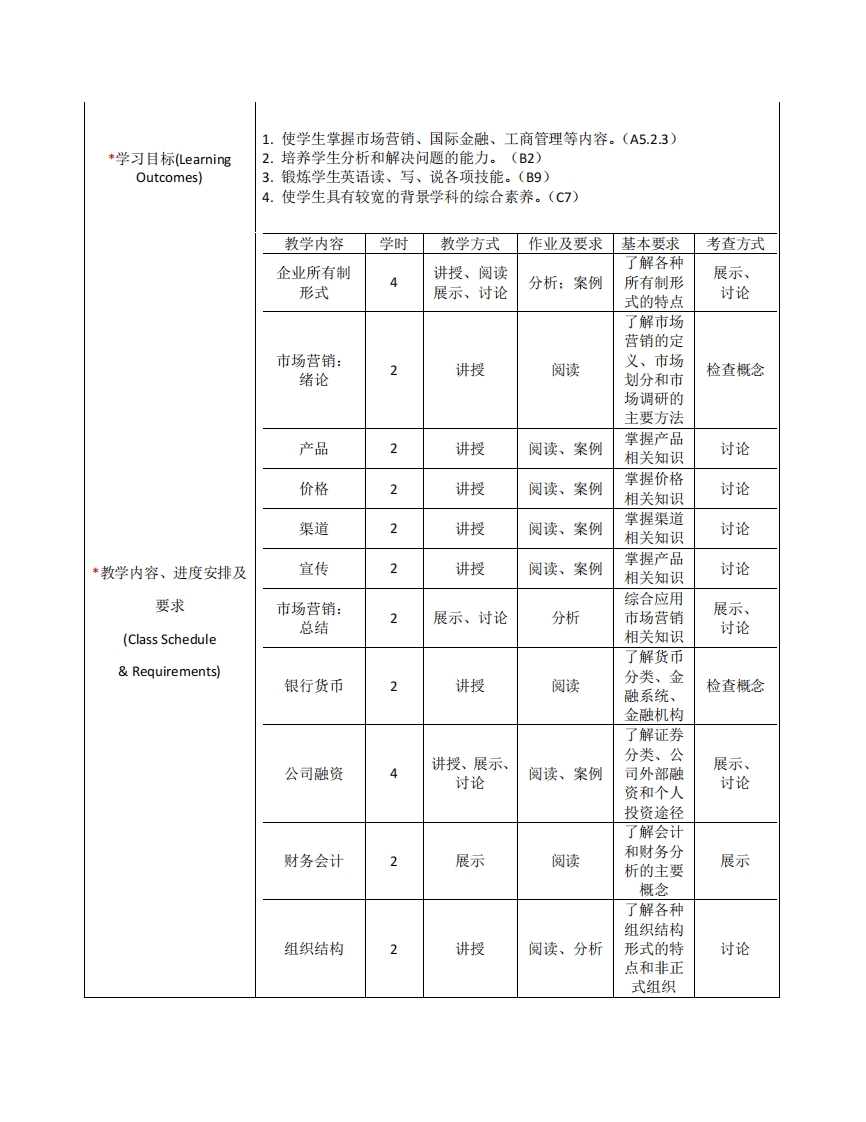 *学习目标(Learning Outcomes)

1. 使学生掌握市场营销、国际金融、工商管理等内容。（A5.2.3）
2. 培养学生分析和解决问题的能力。（B2）
3. 锻炼学生英语读、写、说各项技能。（B9）
4. 使学生具有较宽的背景学科的综合素养。（C7）

*教学内容、进度安排及要求 (Class Schedule & Requirements)

| 教学内容 | 学时 | 教学方式 | 作业及要求 | 基本要求 | 考查方式 |
|---|---|---|---|---|---|
| 企业所有制形式 | 4 | 讲授、阅读展示、讨论 | 分析：案例 | 了解各种所有制形式的特点 | 展示、讨论 |
| 市场营销：绪论 | 2 | 讲授 | 阅读 | 了解市场营销的定义、市场划分和市场调研的主要方法 | 检查概念 |
| 产品 | 2 | 讲授 | 阅读、案例 | 掌握产品相关知识 | 讨论 |
| 价格 | 2 | 讲授 | 阅读、案例 | 掌握价格相关知识 | 讨论 |
| 渠道 | 2 | 讲授 | 阅读、案例 | 掌握渠道相关知识 | 讨论 |
| 宣传 | 2 | 讲授 | 阅读、案例 | 掌握产品相关知识 | 讨论 |
| 市场营销：总结 | 2 | 展示、讨论 | 分析 | 综合应用市场营销相关知识 | 展示、讨论 |
| 银行货币 | 2 | 讲授 | 阅读 | 了解货币分类、金融系统、金融机构 | 检查概念 |
| 公司融资 | 4 | 讲授、展示、讨论 | 阅读、案例 | 了解证券分类、公司外部融资和个人投资途径 | 展示、讨论 |
| 财务会计 | 2 | 展示 | 阅读 | 了解会计和财务分析的主要概念 | 展示 |
| 组织结构 | 2 | 讲授 | 阅读、分析 | 了解各种组织结构形式的特点和非正式组织 | 讨论 |